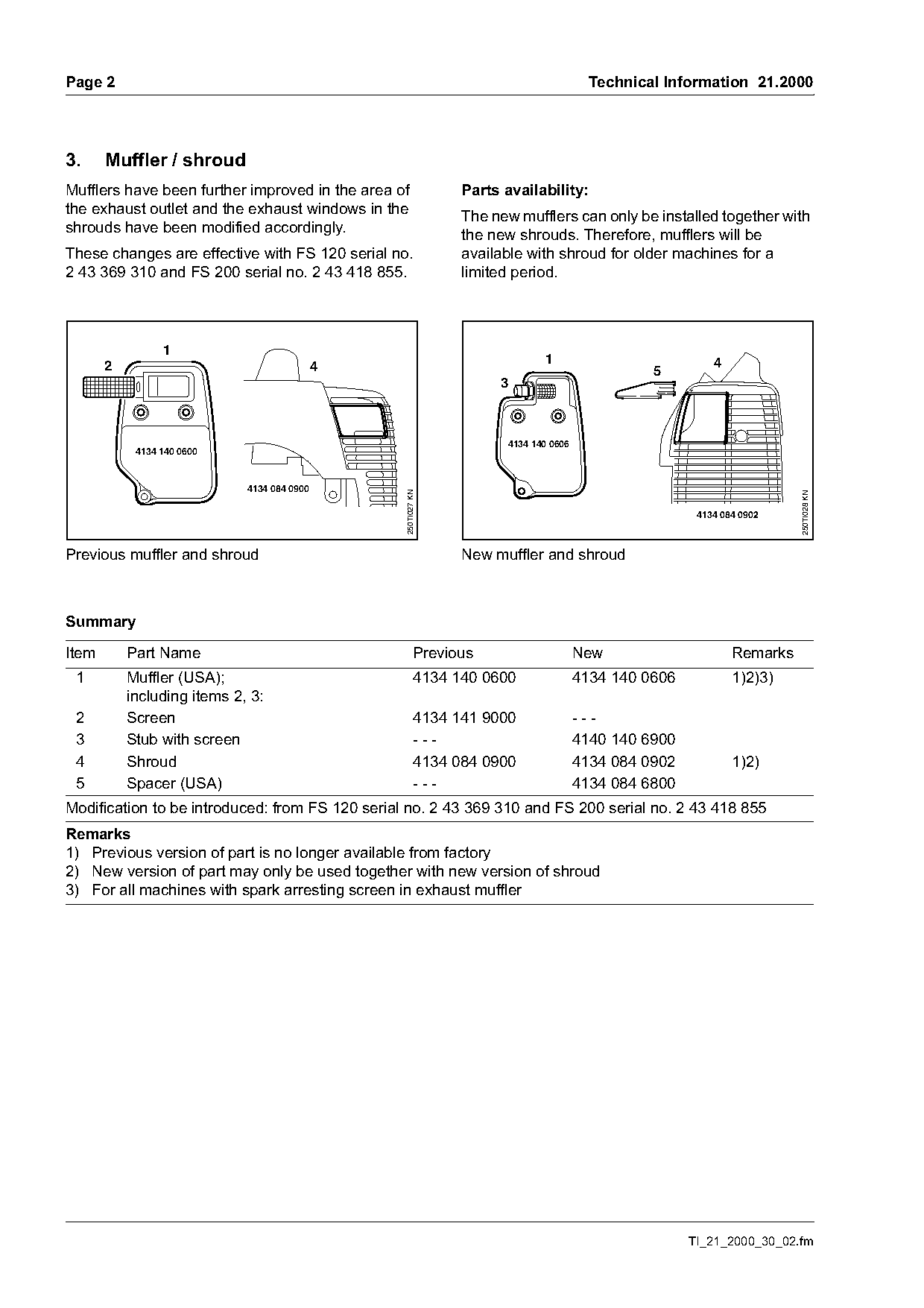 Page 2

Technical Information 21.2000

3. Muffler / shroud

Mufflers have been further improved in the area of the exhaust outlet and the exhaust windows in the shrouds have been modified accordingly.

These changes are effective with FS 120 serial no. 2 43 369 310 and FS 200 serial no. 2 43 418 855.

Parts availability:

The new mufflers can only be installed together with the new shrouds. Therefore, mufflers will be available with shroud for older machines for a limited period.

1
2
4
4134 140 0600
4134 084 0900
250TI027 KN

Previous muffler and shroud

1
3
5
4
4134 140 0606
4134 084 0902
250TI028 KN

New muffler and shroud

Summary

| Item | Part Name | Previous | New | Remarks |
|---|---|---|---|---|
| 1 | Muffler (USA); including items 2, 3: | 4134 140 0600 | 4134 140 0606 | 1)2)3) |
| 2 | Screen | 4134 141 9000 | - - - | |
| 3 | Stub with screen | - - - | 4140 140 6900 | |
| 4 | Shroud | 4134 084 0900 | 4134 084 0902 | 1)2) |
| 5 | Spacer (USA) | - - - | 4134 084 6800 | |

Modification to be introduced: from FS 120 serial no. 2 43 369 310 and FS 200 serial no. 2 43 418 855

Remarks
1) Previous version of part is no longer available from factory
2) New version of part may only be used together with new version of shroud
3) For all machines with spark arresting screen in exhaust muffler

TI_21_2000_30_02.fm